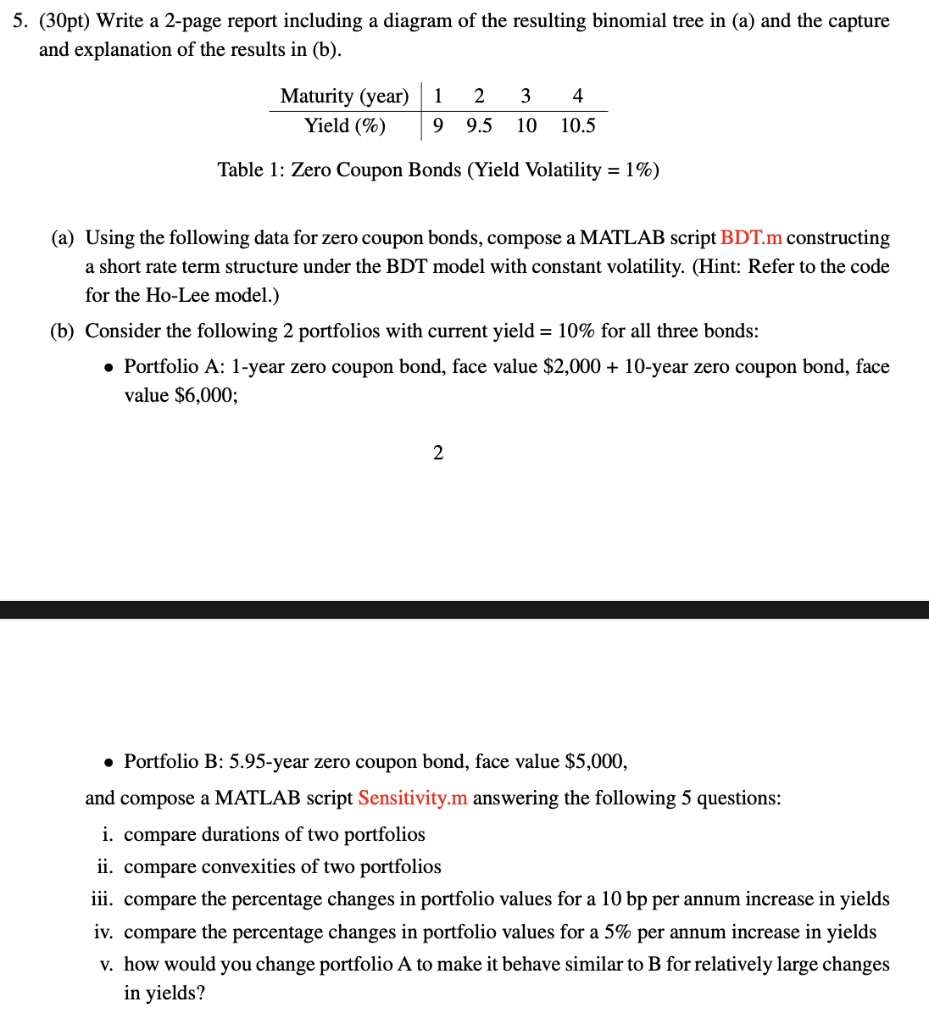 5. (30pt) Write a 2-page report including a diagram of the resulting binomial tree in (a) and the capture and explanation of the results in (b).

| Maturity (year) | 1 | 2 | 3 | 4 |
|---|---|---|---|---|
| Yield (%) | 9 | 9.5 | 10 | 10.5 |

Table 1: Zero Coupon Bonds (Yield Volatility = 1%)

(a) Using the following data for zero coupon bonds, compose a MATLAB script BDT.m constructing a short rate term structure under the BDT model with constant volatility. (Hint: Refer to the code for the Ho-Lee model.)

(b) Consider the following 2 portfolios with current yield = 10% for all three bonds:

• Portfolio A: 1-year zero coupon bond, face value \$2,000 + 10-year zero coupon bond, face value \$6,000;

2

• Portfolio B: 5.95-year zero coupon bond, face value \$5,000,

and compose a MATLAB script Sensitivity.m answering the following 5 questions:

i. compare durations of two portfolios
ii. compare convexities of two portfolios
iii. compare the percentage changes in portfolio values for a 10 bp per annum increase in yields
iv. compare the percentage changes in portfolio values for a 5% per annum increase in yields
v. how would you change portfolio A to make it behave similar to B for relatively large changes in yields?